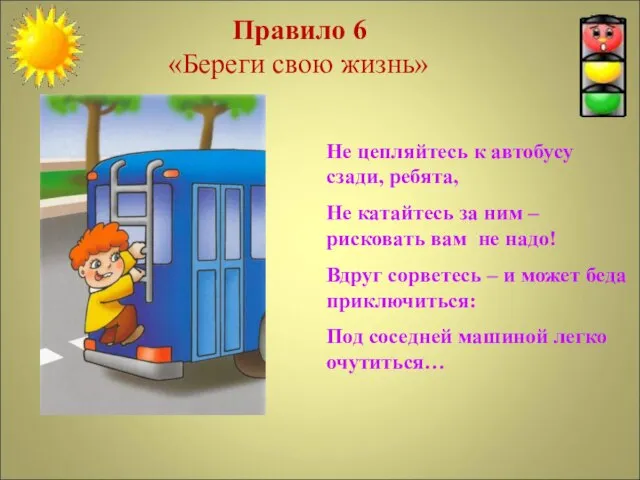 Правило 6
«Береги свою жизнь»

Не цепляйтесь к автобусу сзади, ребята,

Не катайтесь за ним – рисковать вам не надо!

Вдруг сорветесь – и может беда приключиться:

Под соседней машиной легко очутиться…